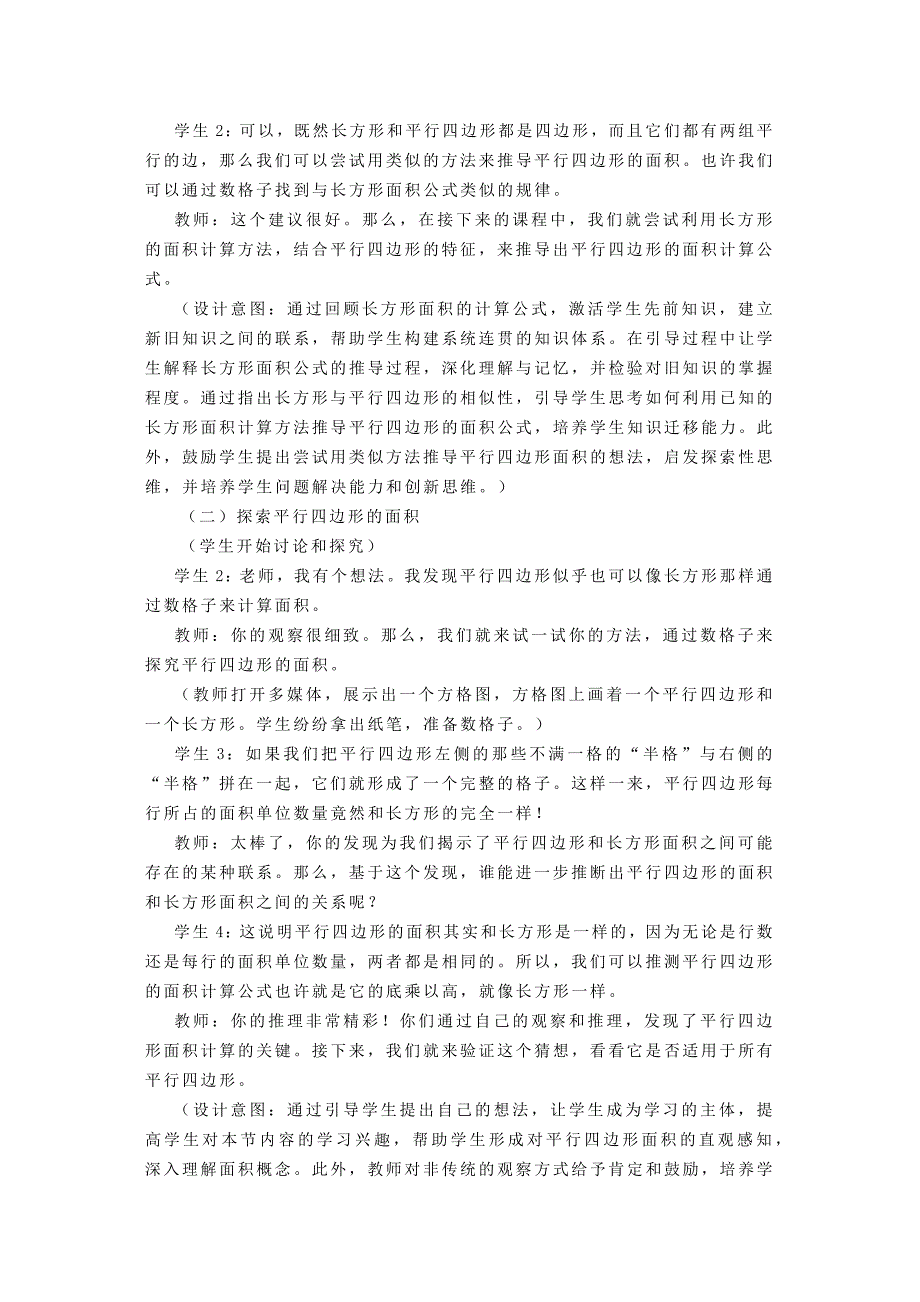 学生 2：可以，既然长方形和平行四边形都是四边形，而且它们都有两组平行的边，那么我们可以尝试用类似的方法来推导平行四边形的面积。也许我们可以通过数格子找到与长方形面积公式类似的规律。

教师：这个建议很好。那么，在接下来的课程中，我们就尝试利用长方形的面积计算方法，结合平行四边形的特征，来推导出平行四边形的面积计算公式。

（设计意图：通过回顾长方形面积的计算公式，激活学生先前知识，建立新旧知识之间的联系，帮助学生构建系统连贯的知识体系。在引导过程中让学生解释长方形面积公式的推导过程，深化理解与记忆，并检验对旧知识的掌握程度。通过指出长方形与平行四边形的相似性，引导学生思考如何利用已知的长方形面积计算方法推导平行四边形的面积公式，培养学生知识迁移能力。此外，鼓励学生提出尝试用类似方法推导平行四边形面积的想法，启发探索性思维，并培养学生问题解决能力和创新思维。）

（二）探索平行四边形的面积

（学生开始讨论和探究）

学生 2：老师，我有个想法。我发现平行四边形似乎也可以像长方形那样通过数格子来计算面积。

教师：你的观察很细致。那么，我们就来试一试你的方法，通过数格子来探究平行四边形的面积。

（教师打开多媒体，展示出一个方格图，方格图上画着一个平行四边形和一个长方形。学生纷纷拿出纸笔，准备数格子。）

学生 3：如果我们把平行四边形左侧的那些不满一格的“半格”与右侧的“半格”拼在一起，它们就形成了一个完整的格子。这样一来，平行四边形每行所占的面积单位数量竟然和长方形的完全一样！

教师：太棒了，你的发现为我们揭示了平行四边形和长方形面积之间可能存在的某种联系。那么，基于这个发现，谁能进一步推断出平行四边形的面积和长方形面积之间的关系呢？

学生 4：这说明平行四边形的面积其实和长方形是一样的，因为无论是行数还是每行的面积单位数量，两者都是相同的。所以，我们可以推测平行四边形的面积计算公式也许就是它的底乘以高，就像长方形一样。

教师：你的推理非常精彩！你们通过自己的观察和推理，发现了平行四边形面积计算的关键。接下来，我们就来验证这个猜想，看看它是否适用于所有平行四边形。

（设计意图：通过引导学生提出自己的想法，让学生成为学习的主体，提高学生对本节内容的学习兴趣，帮助学生形成对平行四边形面积的直观感知，深入理解面积概念。此外，教师对非传统的观察方式给予肯定和鼓励，培养学